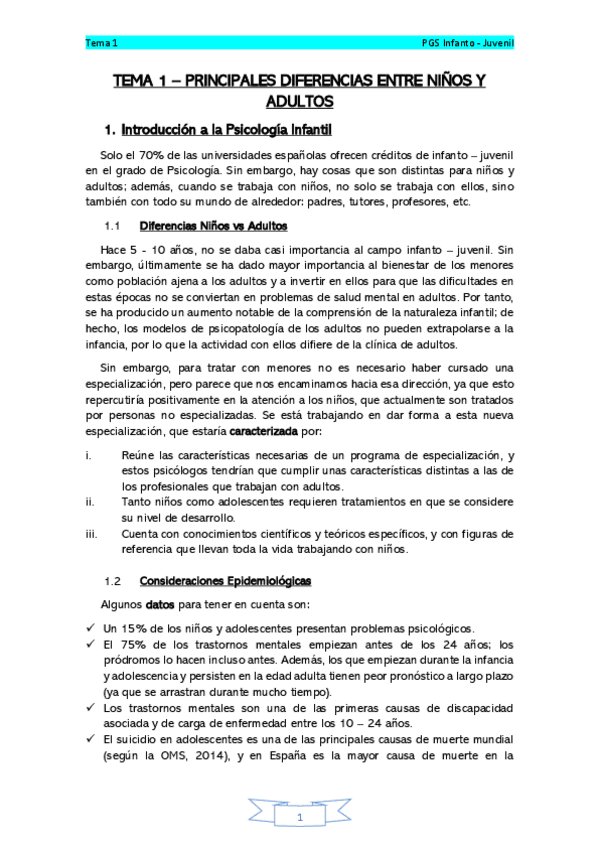 Tema 1 PGS Infanto - Juvenil

TEMA 1 – PRINCIPALES DIFERENCIAS ENTRE NIÑOS Y ADULTOS

1. Introducción a la Psicología Infantil

Solo el 70% de las universidades españolas ofrecen créditos de infanto – juvenil en el grado de Psicología. Sin embargo, hay cosas que son distintas para niños y adultos; además, cuando se trabaja con niños, no solo se trabaja con ellos, sino también con todo su mundo de alrededor: padres, tutores, profesores, etc.

1.1 Diferencias Niños vs Adultos

Hace 5 - 10 años, no se daba casi importancia al campo infanto – juvenil. Sin embargo, últimamente se ha dado mayor importancia al bienestar de los menores como población ajena a los adultos y a invertir en ellos para que las dificultades en estas épocas no se conviertan en problemas de salud mental en adultos. Por tanto, se ha producido un aumento notable de la comprensión de la naturaleza infantil; de hecho, los modelos de psicopatología de los adultos no pueden extrapolarse a la infancia, por lo que la actividad con ellos difiere de la clínica de adultos.

Sin embargo, para tratar con menores no es necesario haber cursado una especialización, pero parece que nos encaminamos hacia esa dirección, ya que esto repercutiría positivamente en la atención a los niños, que actualmente son tratados por personas no especializadas. Se está trabajando en dar forma a esta nueva especialización, que estaría caracterizada por:

i. Reúne las características necesarias de un programa de especialización, y estos psicólogos tendrían que cumplir unas características distintas a las de los profesionales que trabajan con adultos.
ii. Tanto niños como adolescentes requieren tratamientos en que se considere su nivel de desarrollo.
iii. Cuenta con conocimientos científicos y teóricos específicos, y con figuras de referencia que llevan toda la vida trabajando con niños.

1.2 Consideraciones Epidemiológicas

Algunos datos para tener en cuenta son:

✓ Un 15% de los niños y adolescentes presentan problemas psicológicos.
✓ El 75% de los trastornos mentales empiezan antes de los 24 años; los pródromos lo hacen incluso antes. Además, los que empiezan durante la infancia y adolescencia y persisten en la edad adulta tienen peor pronóstico a largo plazo (ya que se arrastran durante mucho tiempo).
✓ Los trastornos mentales son una de las primeras causas de discapacidad asociada y de carga de enfermedad entre los 10 – 24 años.
✓ El suicidio en adolescentes es una de las principales causas de muerte mundial (según la OMS, 2014), y en España es la mayor causa de muerte en la

1